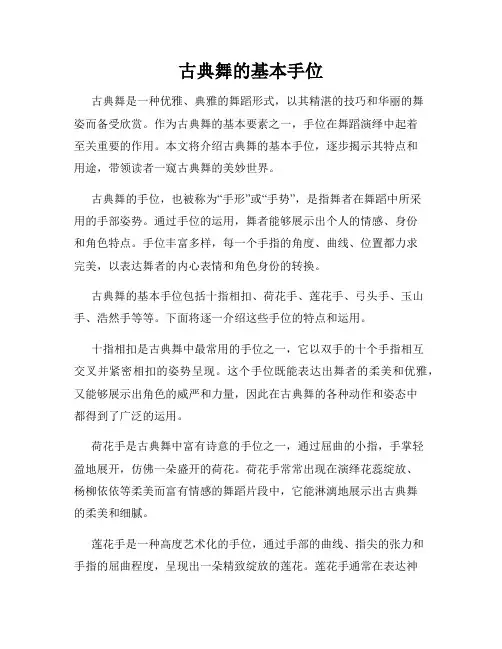 古典舞的基本手位

古典舞是一种优雅、典雅的舞蹈形式，以其精湛的技巧和华丽的舞姿而备受欣赏。作为古典舞的基本要素之一，手位在舞蹈演绎中起着至关重要的作用。本文将介绍古典舞的基本手位，逐步揭示其特点和用途，带领读者一窥古典舞的美妙世界。

古典舞的手位，也被称为“手形”或“手势”，是指舞者在舞蹈中所采用的手部姿势。通过手位的运用，舞者能够展示出个人的情感、身份和角色特点。手位丰富多样，每一个手指的角度、曲线、位置都力求完美，以表达舞者的内心表情和角色身份的转换。

古典舞的基本手位包括十指相扣、荷花手、莲花手、弓头手、玉山手、浩然手等等。下面将逐一介绍这些手位的特点和运用。

十指相扣是古典舞中最常用的手位之一，它以双手的十个手指相互交叉并紧密相扣的姿势呈现。这个手位既能表达出舞者的柔美和优雅，又能够展示出角色的威严和力量，因此在古典舞的各种动作和姿态中都得到了广泛的运用。

荷花手是古典舞中富有诗意的手位之一，通过屈曲的小指，手掌轻盈地展开，仿佛一朵盛开的荷花。荷花手常常出现在演绎花蕊绽放、杨柳依依等柔美而富有情感的舞蹈片段中，它能淋漓地展示出古典舞的柔美和细腻。

莲花手是一种高度艺术化的手位，通过手部的曲线、指尖的张力和手指的屈曲程度，呈现出一朵精致绽放的莲花。莲花手通常在表达神